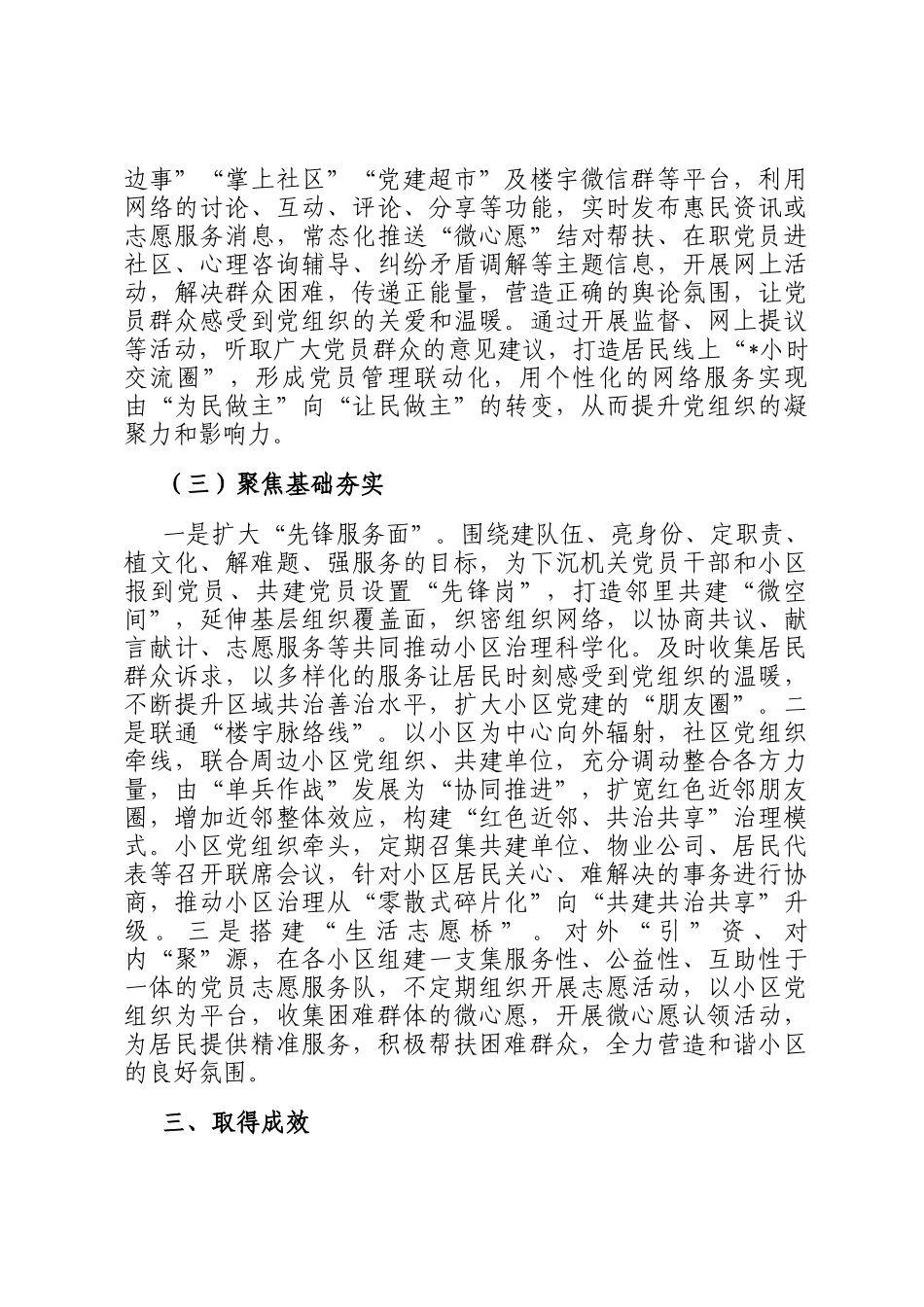 边事”“掌上社区”“党建超市”及楼宇微信群等平台，利用网络的讨论、互动、评论、分享等功能，实时发布惠民资讯或志愿服务消息，常态化推送“微心愿”结对帮扶、在职党员进社区、心理咨询辅导、纠纷矛盾调解等主题信息，开展网上活动，解决群众困难，传递正能量，营造正确的舆论氛围，让党员群众感受到党组织的关爱和温暖。通过开展监督、网上提议等活动，听取广大党员群众的意见建议，打造居民线上“*小时交流圈”，形成党员管理联动化，用个性化的网络服务实现由“为民做主”向“让民做主”的转变，从而提升党组织的凝聚力和影响力。

（三）聚焦基础夯实

一是扩大“先锋服务面”。围绕建队伍、亮身份、定职责、植文化、解难题、强服务的目标，为下沉机关党员干部和小区报到党员、共建党员设置“先锋岗”，打造邻里共建“微空间”，延伸基层组织覆盖面，织密组织网络，以协商共议、献言献计、志愿服务等共同推动小区治理科学化。及时收集居民群众诉求，以多样化的服务让居民时刻感受到党组织的温暖，不断提升区域共治善治水平，扩大小区党建的“朋友圈”。二是联通“楼宇脉络线”。以小区为中心向外辐射，社区党组织牵线，联合周边小区党组织、共建单位，充分调动整合各方力量，由“单兵作战”发展为“协同推进”，扩宽红色近邻朋友圈，增加近邻整体效应，构建“红色近邻、共治共享”治理模式。小区党组织牵头，定期召集共建单位、物业公司、居民代表等召开联席会议，针对小区居民关心、难解决的事务进行协商，推动小区治理从“零散式碎片化”向“共建共治共享”升级。三是搭建“生活志愿桥”。对外“引”资、对内“聚”源，在各小区组建一支集服务性、公益性、互助性于一体的党员志愿服务队，不定期组织开展志愿活动，以小区党组织为平台，收集困难群体的微心愿，开展微心愿认领活动，为居民提供精准服务，积极帮扶困难群众，全力营造和谐小区的良好氛围。

三、取得成效